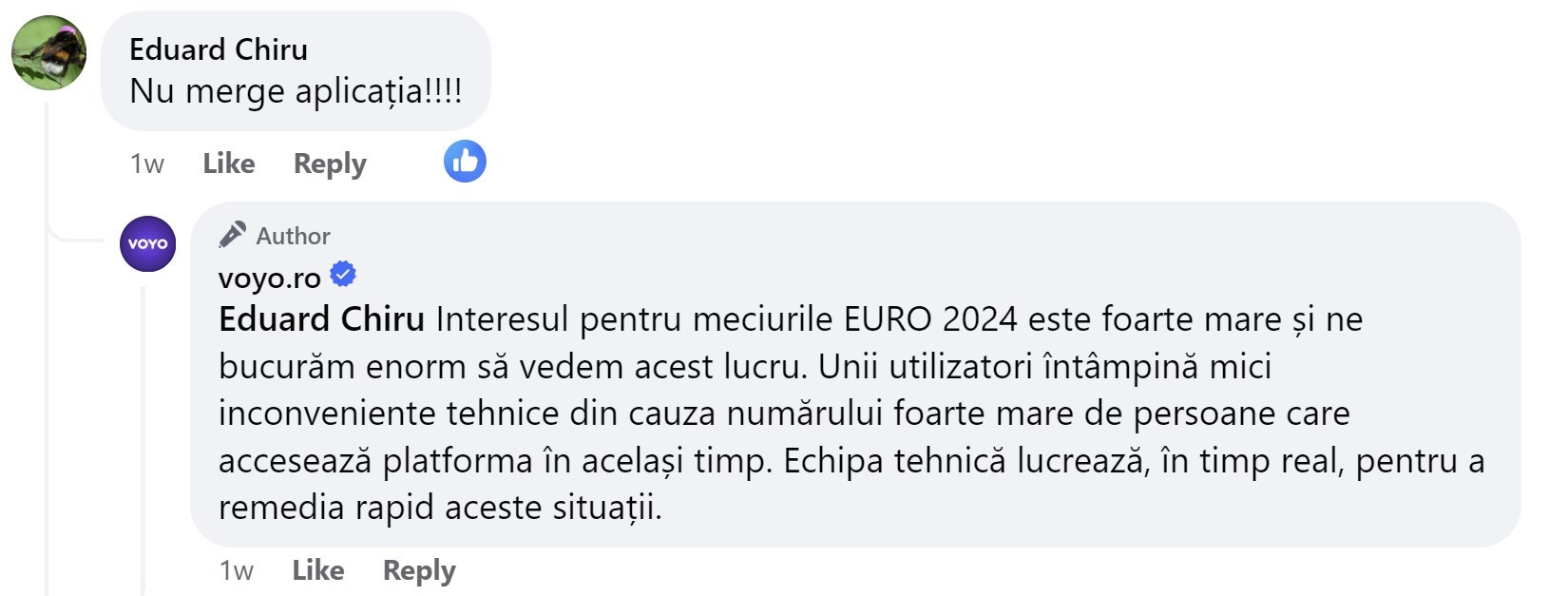 Eduard Chiru
Nu merge aplicația!!!!

1w Like Reply

VOYO

Author
voyo.ro
Eduard Chiru Interesul pentru meciurile EURO 2024 este foarte mare și ne bucurăm enorm să vedem acest lucru. Unii utilizatori întâmpină mici inconveniente tehnice din cauza numărului foarte mare de persoane care accesează platforma în același timp. Echipa tehnică lucrează, în timp real, pentru a remedia rapid aceste situații.

1w Like Reply